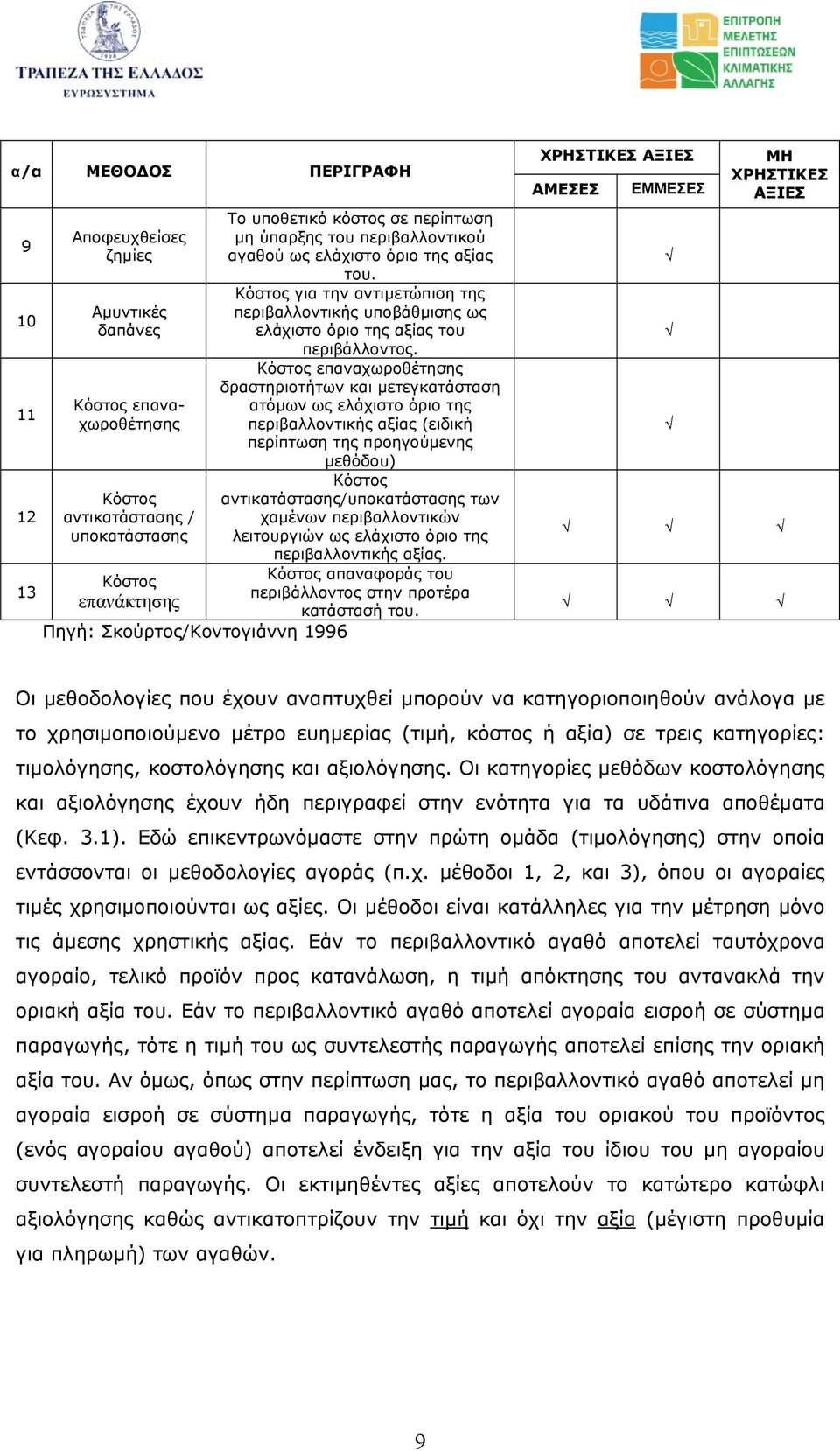 ΤΡΑΠΕΖΑ ΤΗΣ ΕΛΛΑΔΟΣ
ΕΥΡΩΣΥΣΤΗΜΑ

ΕΠΙΤΡΟΠΗ ΜΕΛΕΤΗΣ ΕΠΙΠΤΩΣΕΩΝ ΚΛΙΜΑΤΙΚΗΣ ΑΛΛΑΓΗΣ

| α/α | ΜΕΘΟΔΟΣ | ΠΕΡΙΓΡΑΦΗ | ΧΡΗΣΤΙΚΕΣ ΑΞΙΕΣ ΑΜΕΣΕΣ | ΧΡΗΣΤΙΚΕΣ ΑΞΙΕΣ ΕΜΜΕΣΕΣ | ΜΗ ΧΡΗΣΤΙΚΕΣ ΑΞΙΕΣ |
|---|---|---|---|---|---|
| 9 | Αποφευχθείσες ζημίες | Το υποθετικό κόστος σε περίπτωση μη ύπαρξης του περιβαλλοντικού αγαθού ως ελάχιστο όριο της αξίας του. | | √ | |
| 10 | Αμυντικές δαπάνες | Κόστος για την αντιμετώπιση της περιβαλλοντικής υποβάθμισης ως ελάχιστο όριο της αξίας του περιβάλλοντος. | | √ | |
| 11 | Κόστος επαναχωροθέτησης | Κόστος επαναχωροθέτησης δραστηριοτήτων και μετεγκατάσταση ατόμων ως ελάχιστο όριο της περιβαλλοντικής αξίας (ειδική περίπτωση της προηγούμενης μεθόδου) | | √ | |
| 12 | Κόστος αντικατάστασης / υποκατάστασης | Κόστος αντικατάστασης/υποκατάστασης των χαμένων περιβαλλοντικών λειτουργιών ως ελάχιστο όριο της περιβαλλοντικής αξίας. | √ | √ | √ |
| 13 | Κόστος επανάκτησης | Κόστος απαναφοράς του περιβάλλοντος στην προτέρα κατάστασή του. | √ | √ | √ |

Πηγή: Σκούρτος/Κοντογιάννη 1996

Οι μεθοδολογίες που έχουν αναπτυχθεί μπορούν να κατηγοριοποιηθούν ανάλογα με το χρησιμοποιούμενο μέτρο ευημερίας (τιμή, κόστος ή αξία) σε τρεις κατηγορίες: τιμολόγησης, κοστολόγησης και αξιολόγησης. Οι κατηγορίες μεθόδων κοστολόγησης και αξιολόγησης έχουν ήδη περιγραφεί στην ενότητα για τα υδάτινα αποθέματα (Κεφ. 3.1). Εδώ επικεντρωνόμαστε στην πρώτη ομάδα (τιμολόγησης) στην οποία εντάσσονται οι μεθοδολογίες αγοράς (π.χ. μέθοδοι 1, 2, και 3), όπου οι αγοραίες τιμές χρησιμοποιούνται ως αξίες. Οι μέθοδοι είναι κατάλληλες για την μέτρηση μόνο τις άμεσης χρηστικής αξίας. Εάν το περιβαλλοντικό αγαθό αποτελεί ταυτόχρονα αγοραίο, τελικό προϊόν προς κατανάλωση, η τιμή απόκτησης του αντανακλά την οριακή αξία του. Εάν το περιβαλλοντικό αγαθό αποτελεί αγοραία εισροή σε σύστημα παραγωγής, τότε η τιμή του ως συντελεστής παραγωγής αποτελεί επίσης την οριακή αξία του. Αν όμως, όπως στην περίπτωση μας, το περιβαλλοντικό αγαθό αποτελεί μη αγοραία εισροή σε σύστημα παραγωγής, τότε η αξία του οριακού του προϊόντος (ενός αγοραίου αγαθού) αποτελεί ένδειξη για την αξία του ίδιου του μη αγοραίου συντελεστή παραγωγής. Οι εκτιμηθέντες αξίες αποτελούν το κατώτερο κατώφλι αξιολόγησης καθώς αντικατοπτρίζουν την τιμή και όχι την αξία (μέγιστη προθυμία για πληρωμή) των αγαθών.

9